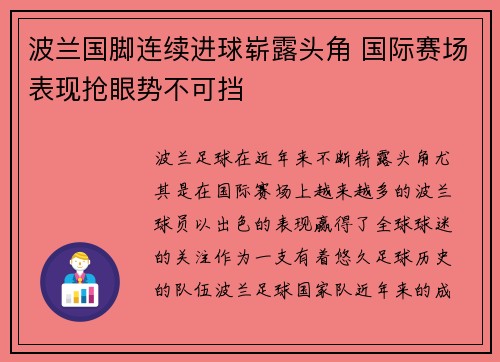 波兰国脚连续进球崭露头角 国际赛场表现抢眼势不可挡

波兰足球在近年来不断崭露头角尤其是在国际赛场上越来越多的波兰球员以出色的表现赢得了全球球迷的关注作为一支有着悠久足球历史的队伍波兰足球国家队近年来的成